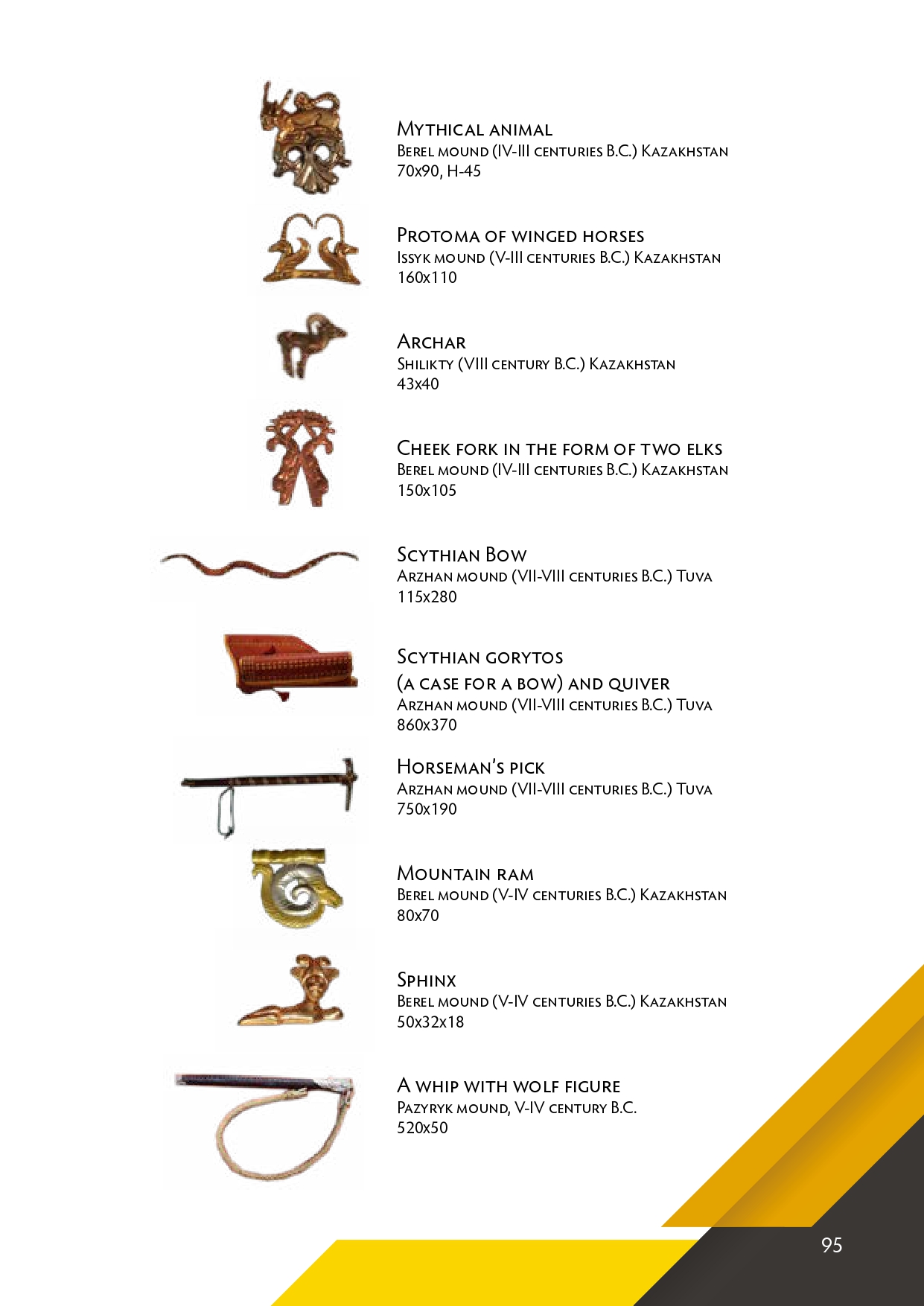 Mythical animal
Berel mound (IV-III centuries B.C.) Kazakhstan
70x90, H-45

Protoma of winged horses
Issyk mound (V-III centuries B.C.) Kazakhstan
160x110

Archar
Shilikty (VIII century B.C.) Kazakhstan
43x40

Cheek fork in the form of two elks
Berel mound (IV-III centuries B.C.) Kazakhstan
150x105

Scythian Bow
Arzhan mound (VII-VIII centuries B.C.) Tuva
115x280

Scythian gorytos
(a case for a bow) and quiver
Arzhan mound (VII-VIII centuries B.C.) Tuva
860x370

Horseman's pick
Arzhan mound (VII-VIII centuries B.C.) Tuva
750x190

Mountain ram
Berel mound (V-IV centuries B.C.) Kazakhstan
80x70

Sphinx
Berel mound (V-IV centuries B.C.) Kazakhstan
50x32x18

A whip with wolf figure
Pazyryk mound, V-IV century B.C.
520x50

95